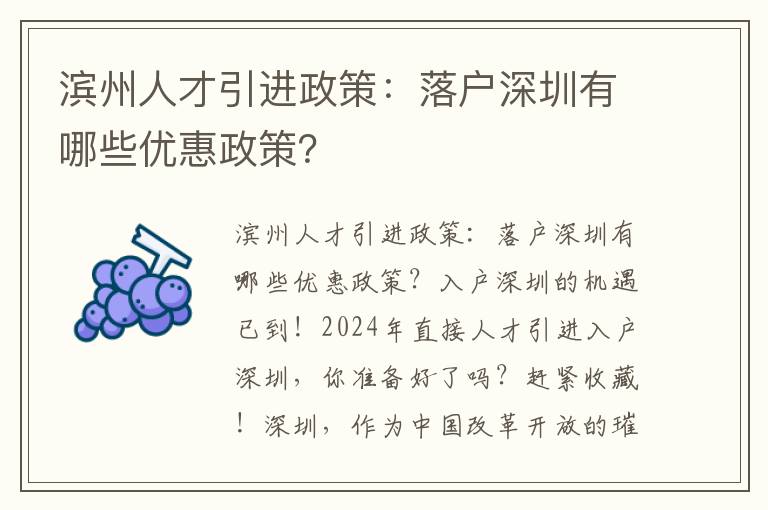 滨州人才引进政策：落户深圳有哪些优惠政策？

滨州人才引进政策：落户深圳有哪些优惠政策？入户深圳的机遇已到！2024年直接人才引进入户深圳，你准备好了吗？赶紧收藏！深圳，作为中国改革开放的璀